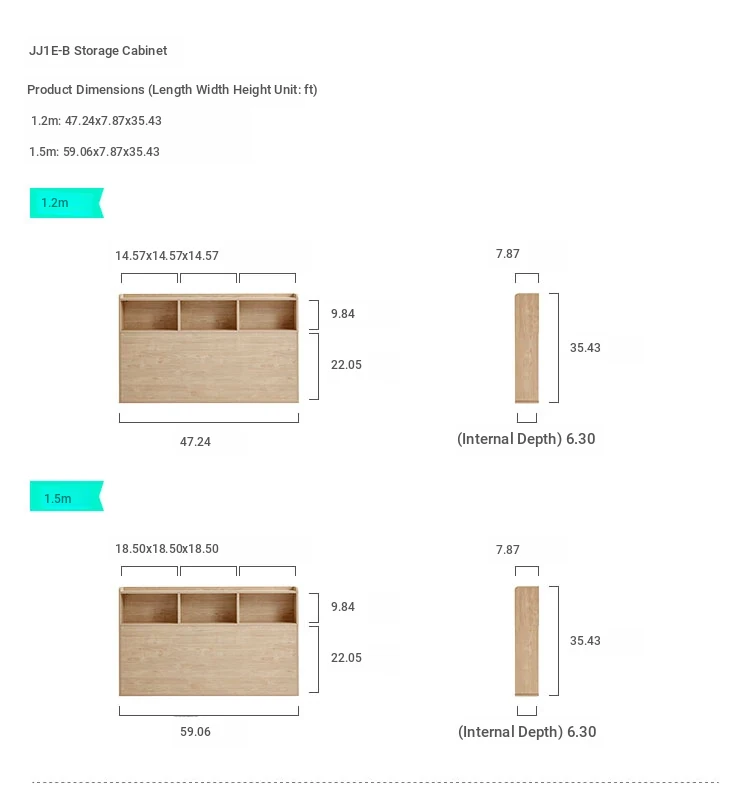 JJ1E-B Storage Cabinet

Product Dimensions (Length Width Height Unit: ft)

1.2m: 47.24x7.87x35.43

1.5m: 59.06x7.87x35.43

1.2m

14.57x14.57x14.57

9.84

22.05

47.24

7.87

35.43

(Internal Depth) 6.30

1.5m

18.50x18.50x18.50

9.84

22.05

59.06

7.87

35.43

(Internal Depth) 6.30